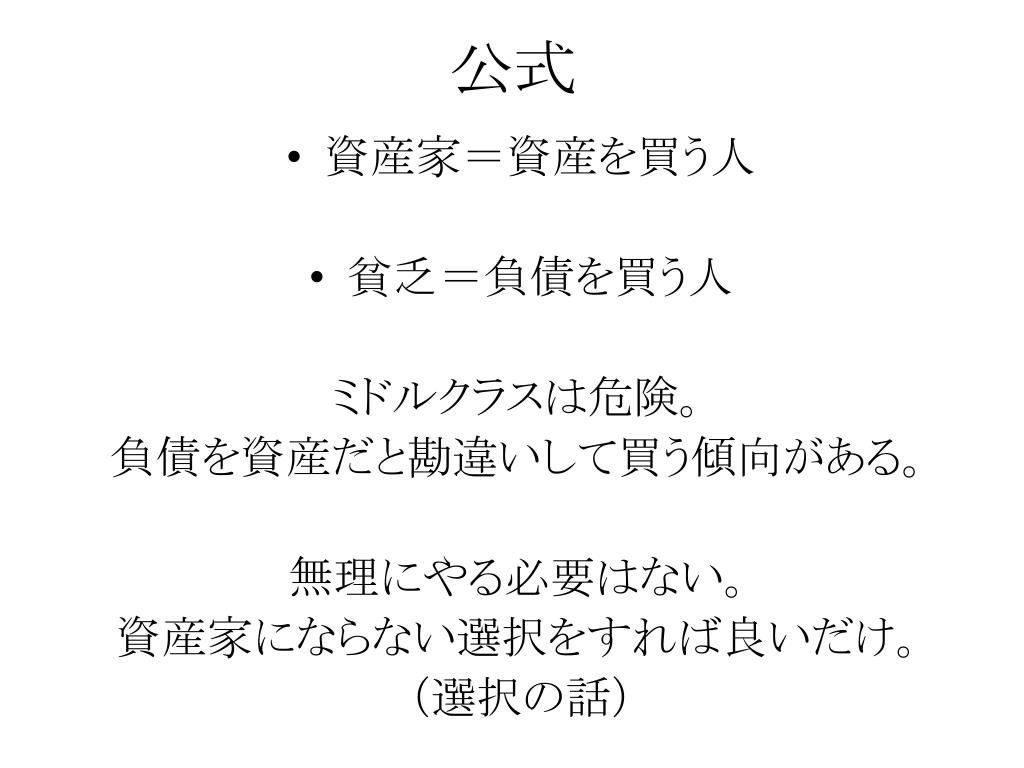 公式

• 資産家＝資産を買う人

• 貧乏＝負債を買う人

ミドルクラスは危険。
負債を資産だと勘違いして買う傾向がある。

無理にやる必要はない。
資産家にならない選択をすれば良いだけ。
（選択の話）